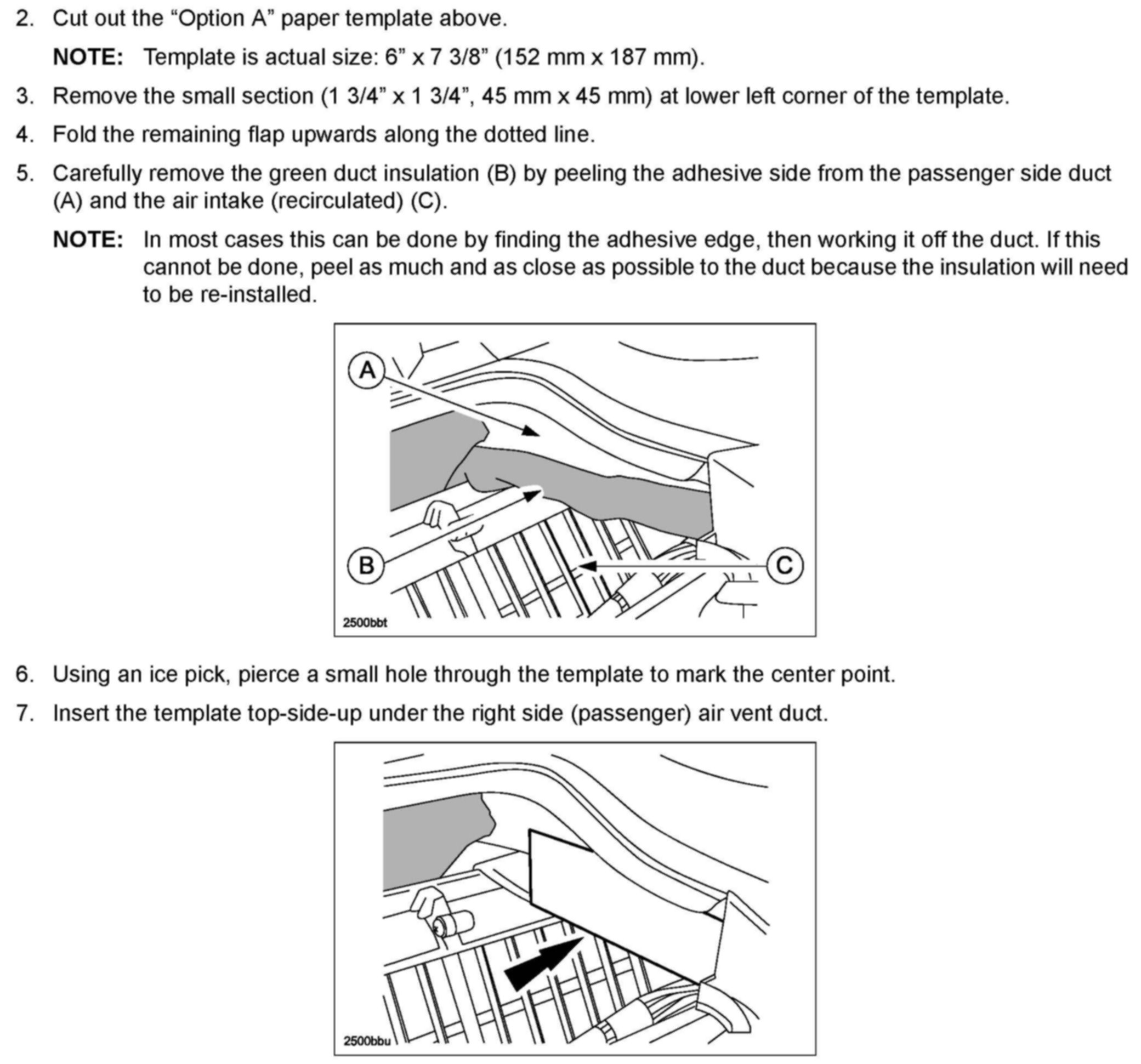 2. Cut out the “Option A” paper template above.

NOTE: Template is actual size: 6” x 7 3/8” (152 mm x 187 mm).

3. Remove the small section (1 3/4” x 1 3/4”, 45 mm x 45 mm) at lower left corner of the template.

4. Fold the remaining flap upwards along the dotted line.

5. Carefully remove the green duct insulation (B) by peeling the adhesive side from the passenger side duct (A) and the air intake (recirculated) (C).

NOTE: In most cases this can be done by finding the adhesive edge, then working it off the duct. If this cannot be done, peel as much and as close as possible to the duct because the insulation will need to be re-installed.

A
B
C
2500bbt

6. Using an ice pick, pierce a small hole through the template to mark the center point.

7. Insert the template top-side-up under the right side (passenger) air vent duct.

2500bbu